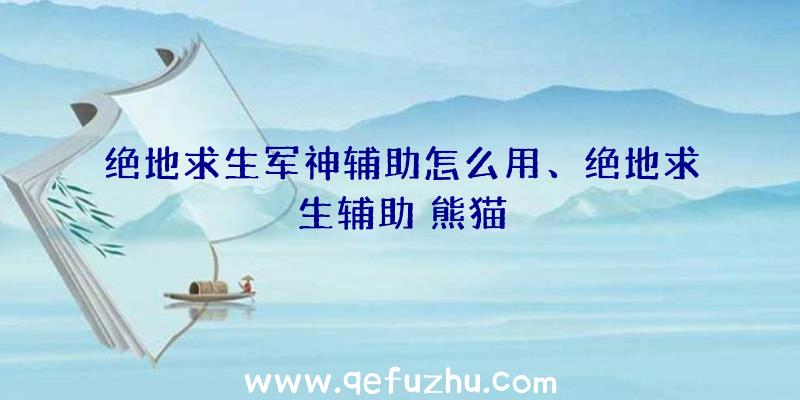 绝地求生军神辅助怎么用、绝地求生辅助 熊猫

www.qefuzhu.com